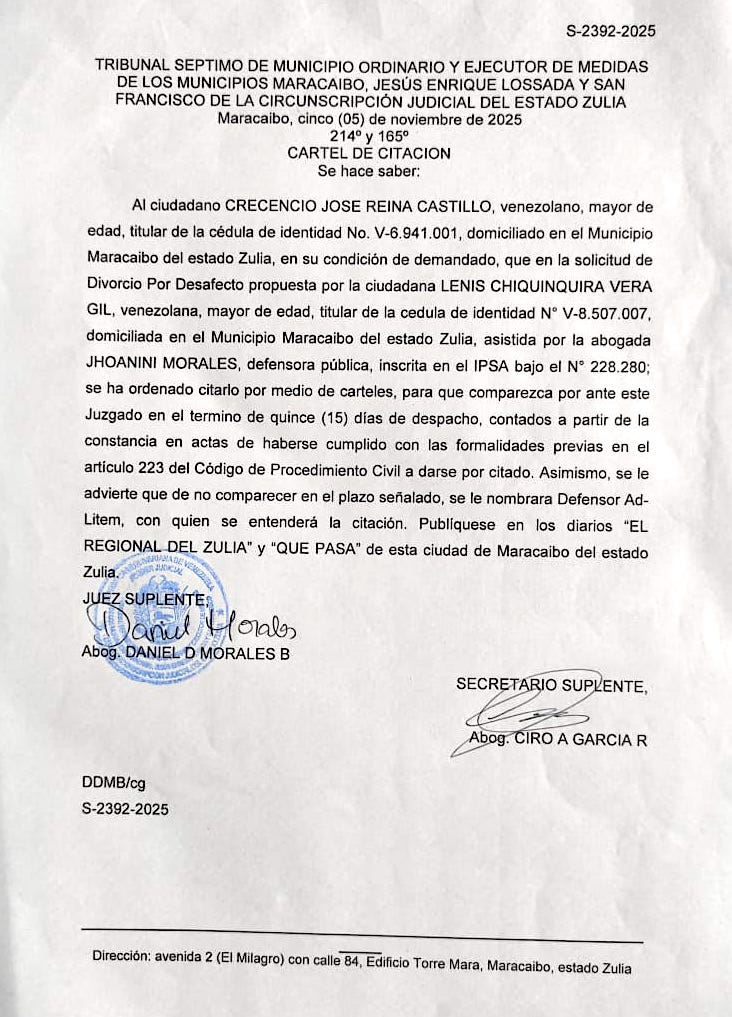 S-2392-2025

TRIBUNAL SEPTIMO DE MUNICIPIO ORDINARIO Y EJECUTOR DE MEDIDAS DE LOS MUNICIPIOS MARACAIBO, JESÚS ENRIQUE LOSSADA Y SAN FRANCISCO DE LA CIRCUNSCRIPCIÓN JUDICIAL DEL ESTADO ZULIA
Maracaibo, cinco (05) de noviembre de 2025
214º y 165º
CARTEL DE CITACION
Se hace saber:

Al ciudadano CRECENCIO JOSE REINA CASTILLO, venezolano, mayor de edad, titular de la cédula de identidad No. V-6.941.001, domiciliado en el Municipio Maracaibo del estado Zulia, en su condición de demandado, que en la solicitud de Divorcio Por Desafecto propuesta por la ciudadana LENIS CHIQUINQUIRA VERA GIL, venezolana, mayor de edad, titular de la cedula de identidad N° V-8.507.007, domiciliada en el Municipio Maracaibo del estado Zulia, asistida por la abogada JHOANINI MORALES, defensora pública, inscrita en el IPSA bajo el N° 228.280; se ha ordenado citarlo por medio de carteles, para que comparezca por ante este Juzgado en el termino de quince (15) días de despacho, contados a partir de la constancia en actas de haberse cumplido con las formalidades previas en el artículo 223 del Código de Procedimiento Civil a darse por citado. Asimismo, se le advierte que de no comparecer en el plazo señalado, se le nombrara Defensor Ad-Litem, con quien se entenderá la citación. Publíquese en los diarios "EL REGIONAL DEL ZULIA" y "QUE PASA" de esta ciudad de Maracaibo del estado Zulia.

JUEZ SUPLENTE,
Daniel Morales
Abog. DANIEL D MORALES B

SECRETARIO SUPLENTE,
Abog. CIRO A GARCIA R

DDMB/cg
S-2392-2025

Dirección: avenida 2 (El Milagro) con calle 84, Edificio Torre Mara, Maracaibo, estado Zulia